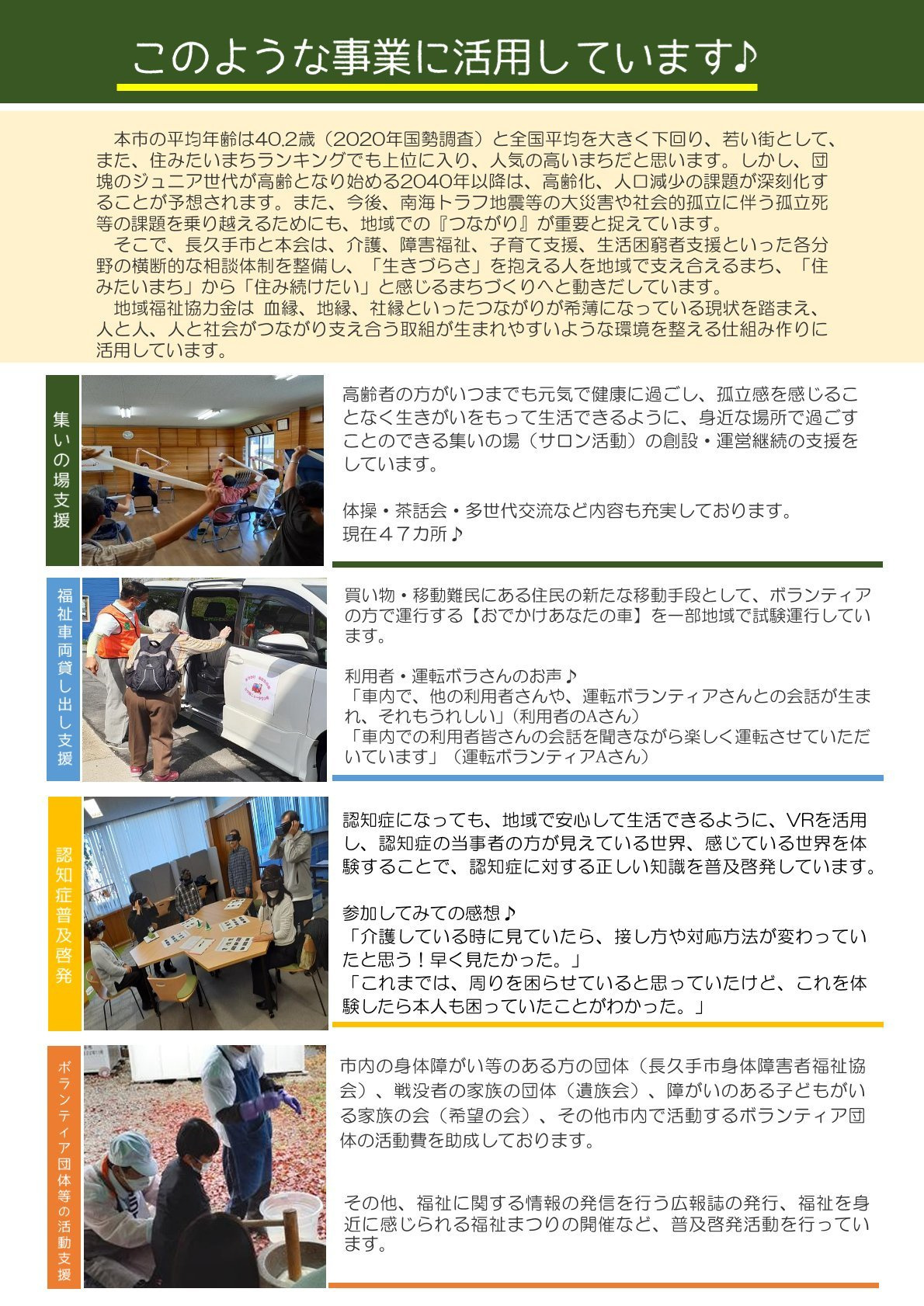 このような事業に活用しています♪

本市の平均年齢は40.2歳（2020年国勢調査）と全国平均を大きく下回り、若い街として、また、住みたいまちランキングでも上位に入り、人気の高いまちだと思います。しかし、団塊のジュニア世代が高齢となり始める2040年以降は、高齢化、人口減少の課題が深刻化することが予想されます。また、今後、南海トラフ地震等の大災害や社会的孤立に伴う孤立死等の課題を乗り越えるためにも、地域での『つながり』が重要と捉えています。
そこで、長久手市と本会は、介護、障害福祉、子育て支援、生活困窮者支援といった各分野の横断的な相談体制を整備し、「生きづらさ」を抱える人を地域で支え合えるまち、「住みたいまち」から「住み続けたい」と感じるまちづくりへと動きだしています。
地域福祉協力金は 血縁、地縁、社縁といったつながりが希薄になっている現状を踏まえ、人と人、人と社会がつながり支え合う取組が生まれやすいような環境を整える仕組み作りに活用しています。

集いの場支援

高齢者の方がいつまでも元気で健康に過ごし、孤立感を感じることなく生きがいをもって生活できるように、身近な場所で過ごすことのできる集いの場（サロン活動）の創設・運営継続の支援をしています。

体操・茶話会・多世代交流など内容も充実しております。
現在４７カ所♪

福祉車両貸し出し支援

買い物・移動難民にある住民の新たな移動手段として、ボランティアの方で運行する【おでかけあなたの車】を一部地域で試験運行しています。

利用者・運転ボラさんのお声♪
「車内で、他の利用者さんや、運転ボランティアさんとの会話が生まれ、それもうれしい」（利用者のAさん）
「車内での利用者皆さんの会話を聞きながら楽しく運転させていただいています」（運転ボランティアAさん）

認知症普及啓発

認知症になっても、地域で安心して生活できるように、VRを活用し、認知症の当事者の方が見えている世界、感じている世界を体験することで、認知症に対する正しい知識を普及啓発しています。

参加してみての感想♪
「介護している時に見ていたら、接し方や対応方法が変わっていたと思う！早く見たかった。」
「これまでは、周りを困らせていると思っていたけど、これを体験したら本人も困っていたことがわかった。」

ボランティア団体等の活動支援

市内の身体障がい等のある方の団体（長久手市身体障害者福祉協会）、戦没者の家族の団体（遺族会）、障がいのある子どもがいる家族の会（希望の会）、その他市内で活動するボランティア団体の活動費を助成しております。

その他、福祉に関する情報の発信を行う広報誌の発行、福祉を身近に感じられる福祉まつりの開催など、普及啓発活動を行っています。